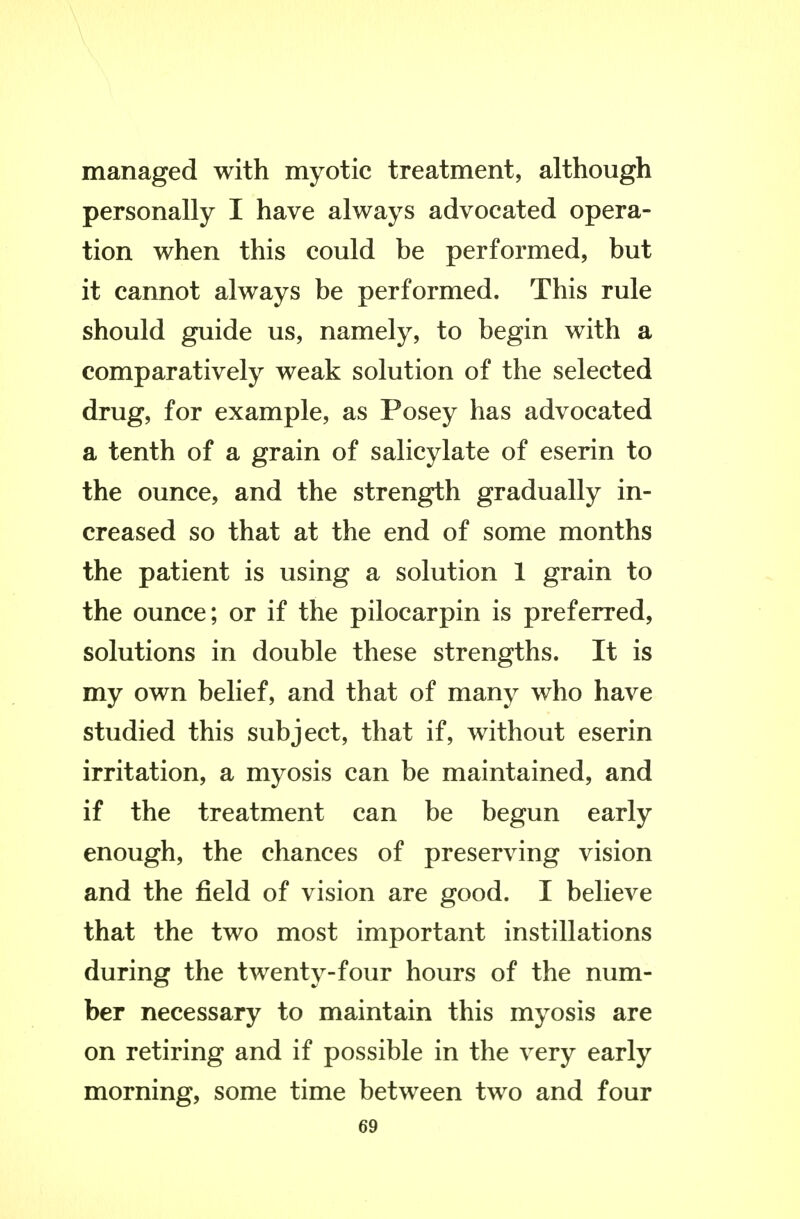 managed with myotic treatment, although personally I have always advocated operation when this could be performed, but it cannot always be performed. This rule should guide us, namely, to begin with a comparatively weak solution of the selected drug, for example, as Posey has advocated a tenth of a grain of salicylate of eserin to the ounce, and the strength gradually increased so that at the end of some months the patient is using a solution 1 grain to the ounce; or if the pilocarpin is preferred, solutions in double these strengths. It is my own belief, and that of many who have studied this subject, that if, without eserin irritation, a myosis can be maintained, and if the treatment can be begun early enough, the chances of preserving vision and the field of vision are good. I believe that the two most important instillations during the twenty-four hours of the number necessary to maintain this myosis are on retiring and if possible in the very early morning, some time between two and four

69